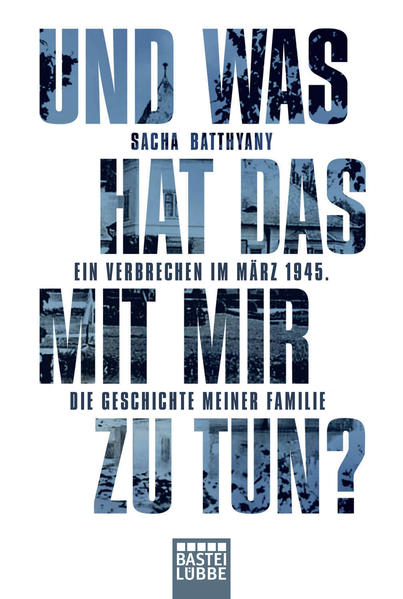 UND WAS

SACHA BATTHYANY

HAT DAS

EIN VERBRECHEN IM MÄRZ 1945.

MIT MIR

DIE GESCHICHTE MEINER FAMILIE

ZU TUN?

BASTEI LÜBBE